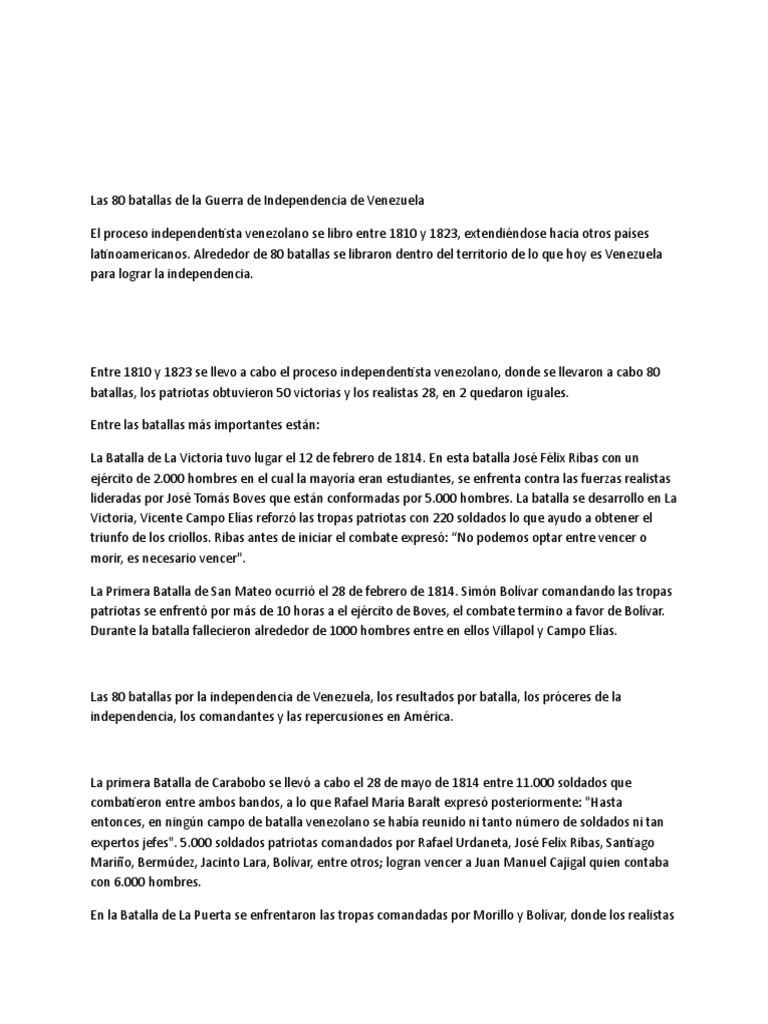 Las 80 batallas de la Guerra de Independencia de Venezuela

El proceso independentista venezolano se libro entre 1810 y 1823, extendiéndose hacia otros países latinoamericanos. Alrededor de 80 batallas se libraron dentro del territorio de lo que hoy es Venezuela para lograr la independencia.

Entre 1810 y 1823 se llevo a cabo el proceso independentista venezolano, donde se llevaron a cabo 80 batallas, los patriotas obtuvieron 50 victorias y los realistas 28, en 2 quedaron iguales.

Entre las batallas más importantes están:

La Batalla de La Victoria tuvo lugar el 12 de febrero de 1814. En esta batalla José Félix Ribas con un ejército de 2.000 hombres en el cual la mayoría eran estudiantes, se enfrenta contra las fuerzas realistas lideradas por José Tomás Boves que están conformadas por 5.000 hombres. La batalla se desarrollo en La Victoria, Vicente Campo Elías reforzó las tropas patriotas con 220 soldados lo que ayudo a obtener el triunfo de los criollos. Ribas antes de iniciar el combate expresó: "No podemos optar entre vencer o morir, es necesario vencer".

La Primera Batalla de San Mateo ocurrió el 28 de febrero de 1814. Simón Bolívar comandando las tropas patriotas se enfrentó por más de 10 horas a el ejército de Boves, el combate termino a favor de Bolívar. Durante la batalla fallecieron alrededor de 1000 hombres entre en ellos Villapol y Campo Elías.

Las 80 batallas por la independencia de Venezuela, los resultados por batalla, los próceres de la independencia, los comandantes y las repercusiones en América.

La primera Batalla de Carabobo se llevó a cabo el 28 de mayo de 1814 entre 11.000 soldados que combatieron entre ambos bandos, a lo que Rafael María Baralt expresó posteriormente: "Hasta entonces, en ningún campo de batalla venezolano se había reunido ni tanto número de soldados ni tan expertos jefes". 5.000 soldados patriotas comandados por Rafael Urdaneta, José Felix Ribas, Santiago Mariño, Bermúdez, Jacinto Lara, Bolívar, entre otros; logran vencer a Juan Manuel Cajigal quien contaba con 6.000 hombres.

En la Batalla de La Puerta se enfrentaron las tropas comandadas por Morillo y Bolívar, donde los realistas